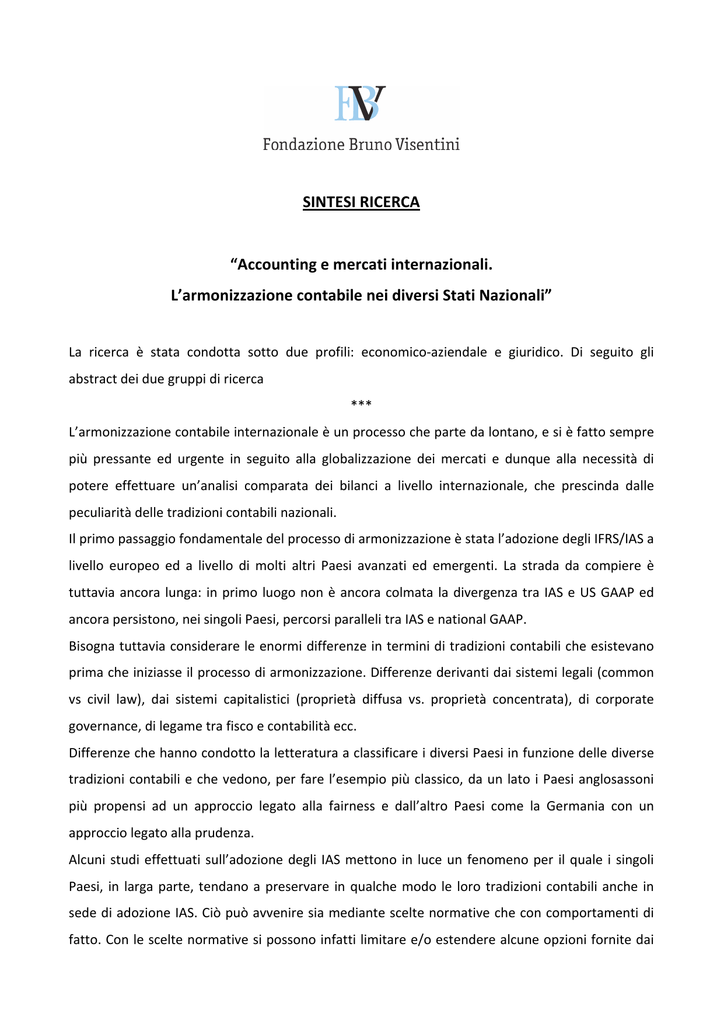 FBV
Fondazione Bruno Visentini

SINTESI RICERCA

“Accounting e mercati internazionali.
L’armonizzazione contabile nei diversi Stati Nazionali”

La ricerca è stata condotta sotto due profili: economico-aziendale e giuridico. Di seguito gli abstract dei due gruppi di ricerca

***

L’armonizzazione contabile internazionale è un processo che parte da lontano, e si è fatto sempre più pressante ed urgente in seguito alla globalizzazione dei mercati e dunque alla necessità di potere effettuare un’analisi comparata dei bilanci a livello internazionale, che prescinda dalle peculiarità delle tradizioni contabili nazionali.
Il primo passaggio fondamentale del processo di armonizzazione è stata l’adozione degli IFRS/IAS a livello europeo ed a livello di molti altri Paesi avanzati ed emergenti. La strada da compiere è tuttavia ancora lunga: in primo luogo non è ancora colmata la divergenza tra IAS e US GAAP ed ancora persistono, nei singoli Paesi, percorsi paralleli tra IAS e national GAAP.
Bisogna tuttavia considerare le enormi differenze in termini di tradizioni contabili che esistevano prima che iniziasse il processo di armonizzazione. Differenze derivanti dai sistemi legali (common vs civil law), dai sistemi capitalistici (proprietà diffusa vs. proprietà concentrata), di corporate governance, di legame tra fisco e contabilità ecc.
Differenze che hanno condotto la letteratura a classificare i diversi Paesi in funzione delle diverse tradizioni contabili e che vedono, per fare l’esempio più classico, da un lato i Paesi anglosassoni più propensi ad un approccio legato alla fairness e dall’altro Paesi come la Germania con un approccio legato alla prudenza.
Alcuni studi effettuati sull’adozione degli IAS mettono in luce un fenomeno per il quale i singoli Paesi, in larga parte, tendano a preservare in qualche modo le loro tradizioni contabili anche in sede di adozione IAS. Ciò può avvenire sia mediante scelte normative che con comportamenti di fatto. Con le scelte normative si possono infatti limitare e/o estendere alcune opzioni fornite dai